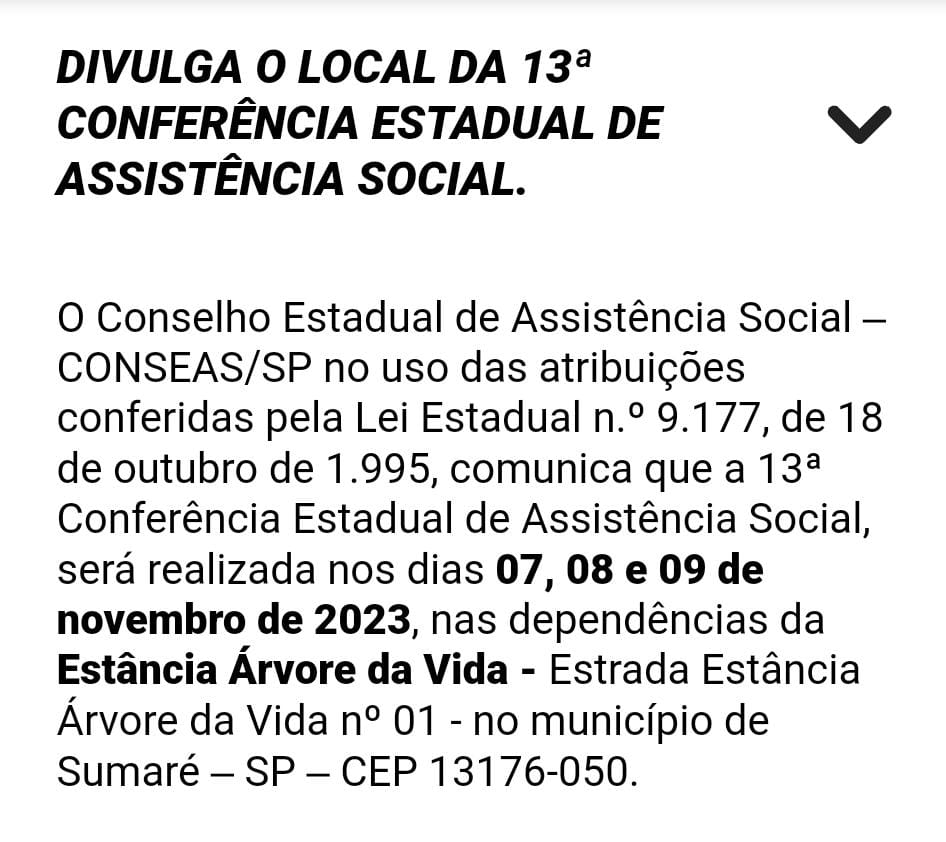 DIVULGA O LOCAL DA 13ª CONFERÊNCIA ESTADUAL DE ASSISTÊNCIA SOCIAL.

O Conselho Estadual de Assistência Social – CONSEAS/SP no uso das atribuições conferidas pela Lei Estadual n.º 9.177, de 18 de outubro de 1.995, comunica que a 13ª Conferência Estadual de Assistência Social, será realizada nos dias 07, 08 e 09 de novembro de 2023, nas dependências da Estância Árvore da Vida - Estrada Estância Árvore da Vida nº 01 - no município de Sumaré – SP – CEP 13176-050.